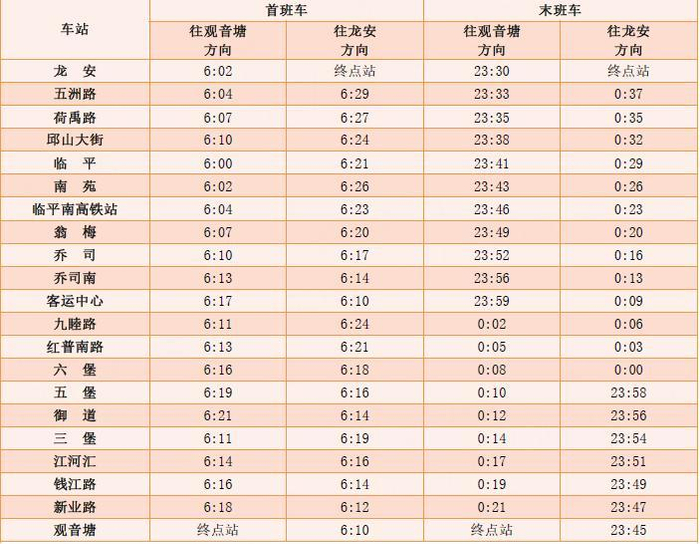 | 车站 | 首班车 | | 末班车 | |
|---|---|---|---|---|
| | 往观音塘方向 | 往龙安方向 | 往观音塘方向 | 往龙安方向 |
| 龙 安 | 6:02 | 终点站 | 23:30 | 终点站 |
| 五洲路 | 6:04 | 6:29 | 23:33 | 0:37 |
| 荷禹路 | 6:07 | 6:27 | 23:35 | 0:35 |
| 邱山大街 | 6:10 | 6:24 | 23:38 | 0:32 |
| 临 平 | 6:00 | 6:21 | 23:41 | 0:29 |
| 南 苑 | 6:02 | 6:26 | 23:43 | 0:26 |
| 临平南高铁站 | 6:04 | 6:23 | 23:46 | 0:23 |
| 翁 梅 | 6:07 | 6:20 | 23:49 | 0:20 |
| 乔 司 | 6:10 | 6:17 | 23:52 | 0:16 |
| 乔司南 | 6:13 | 6:14 | 23:56 | 0:13 |
| 客运中心 | 6:17 | 6:10 | 23:59 | 0:09 |
| 九睦路 | 6:11 | 6:24 | 0:02 | 0:06 |
| 红普南路 | 6:13 | 6:21 | 0:05 | 0:03 |
| 六 堡 | 6:16 | 6:18 | 0:08 | 0:00 |
| 五 堡 | 6:19 | 6:16 | 0:10 | 23:58 |
| 御 道 | 6:21 | 6:14 | 0:12 | 23:56 |
| 三 堡 | 6:11 | 6:19 | 0:14 | 23:54 |
| 江河汇 | 6:14 | 6:16 | 0:17 | 23:51 |
| 钱江路 | 6:16 | 6:14 | 0:19 | 23:49 |
| 新业路 | 6:18 | 6:12 | 0:21 | 23:47 |
| 观音塘 | 终点站 | 6:10 | 终点站 | 23:45 |